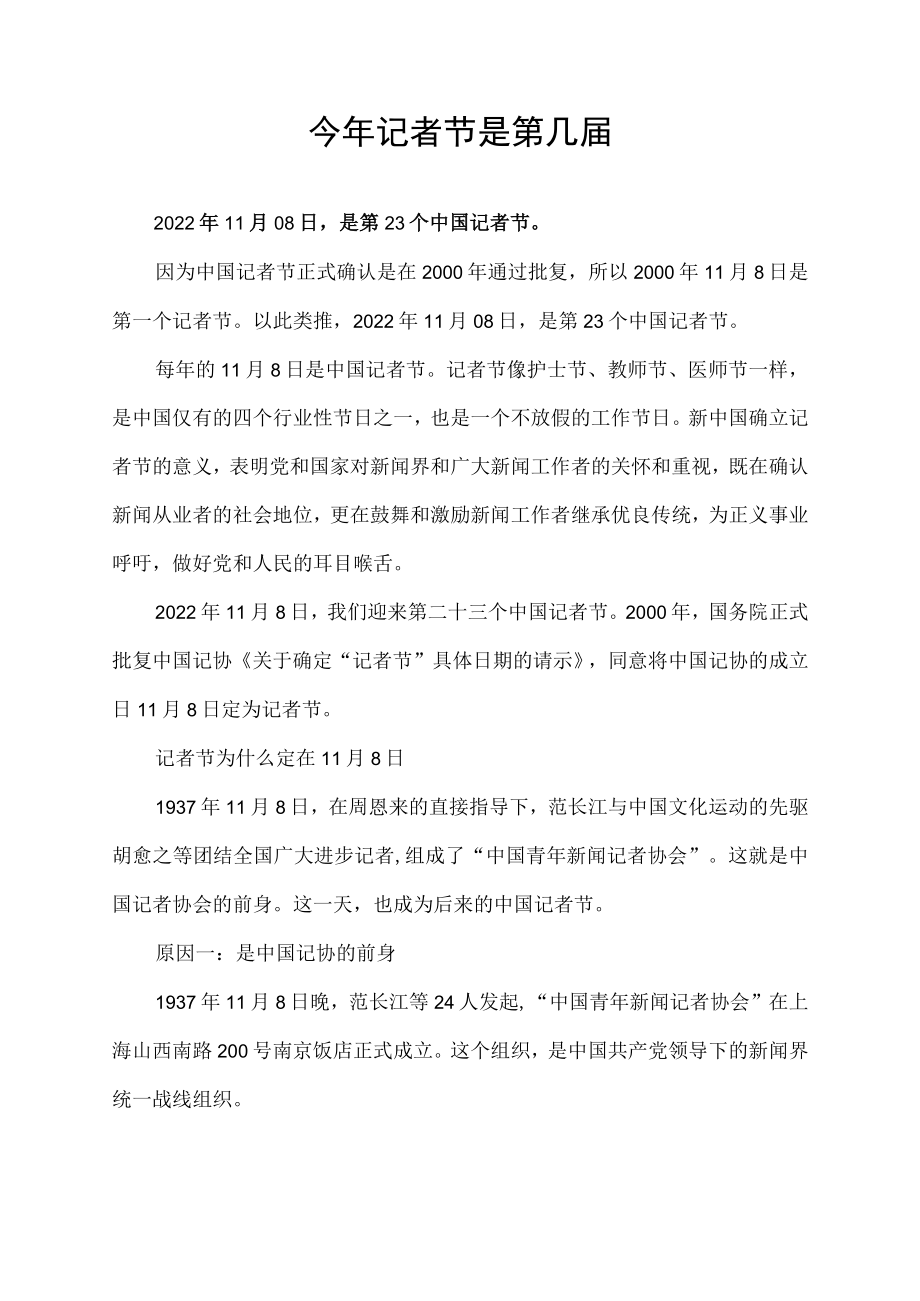 今年记者节是第几届

2022年11月08日，是第23个中国记者节。

因为中国记者节正式确认是在2000年通过批复，所以2000年11月8日是第一个记者节。以此类推，2022年11月08日，是第23个中国记者节。

每年的11月8日是中国记者节。记者节像护士节、教师节、医师节一样，是中国仅有的四个行业性节日之一，也是一个不放假的工作节日。新中国确立记者节的意义，表明党和国家对新闻界和广大新闻工作者的关怀和重视，既在确认新闻从业者的社会地位，更在鼓舞和激励新闻工作者继承优良传统，为正义事业呼吁，做好党和人民的耳目喉舌。

2022年11月8日，我们迎来第二十三个中国记者节。2000年，国务院正式批复中国记协《关于确定“记者节”具体日期的请示》，同意将中国记协的成立日11月8日定为记者节。

记者节为什么定在11月8日

1937年11月8日，在周恩来的直接指导下，范长江与中国文化运动的先驱胡愈之等团结全国广大进步记者,组成了“中国青年新闻记者协会”。这就是中国记者协会的前身。这一天，也成为后来的中国记者节。

原因一：是中国记协的前身

1937年11月8日晚，范长江等24人发起,“中国青年新闻记者协会”在上海山西南路200号南京饭店正式成立。这个组织，是中国共产党领导下的新闻界统一战线组织。